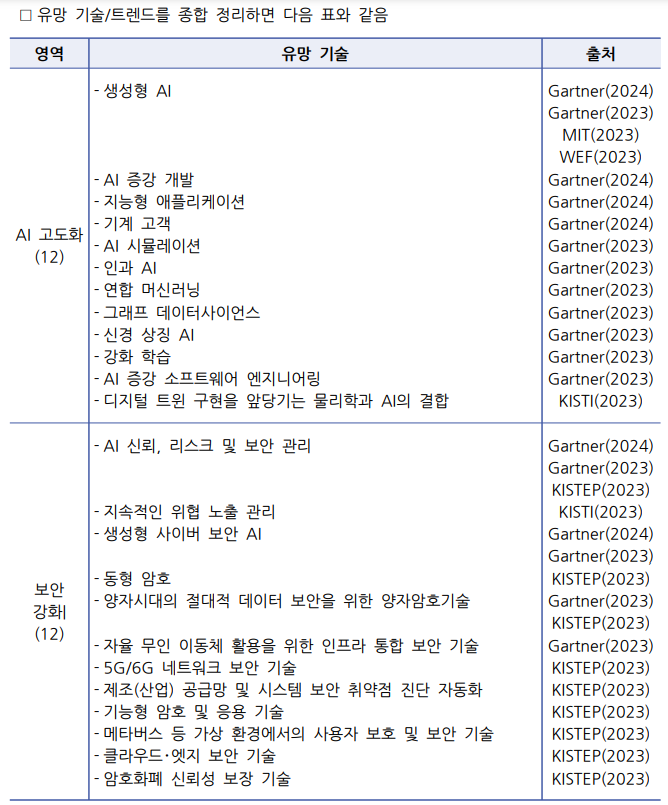 □ 유망 기술/트렌드를 종합 정리하면 다음 표와 같음

| 영역 | 유망 기술 | 출처 |
|---|---|---|
| AI 고도화 (12) | - 생성형 AI | Gartner(2024) Gartner(2023) MIT(2023) WEF(2023) |
| | - AI 증강 개발 | Gartner(2024) |
| | - 지능형 애플리케이션 | Gartner(2024) |
| | - 기계 고객 | Gartner(2024) |
| | - AI 시뮬레이션 | Gartner(2023) |
| | - 인과 AI | Gartner(2023) |
| | - 연합 머신러닝 | Gartner(2023) |
| | - 그래프 데이터사이언스 | Gartner(2023) |
| | - 신경 상징 AI | Gartner(2023) |
| | - 강화 학습 | Gartner(2023) |
| | - AI 증강 소프트웨어 엔지니어링 | Gartner(2023) |
| | - 디지털 트윈 구현을 앞당기는 물리학과 AI의 결합 | KISTI(2023) |
| 보안 강화 (12) | - AI 신뢰, 리스크 및 보안 관리 | Gartner(2024) Gartner(2023) KISTEP(2023) |
| | - 지속적인 위협 노출 관리 | KISTI(2023) |
| | - 생성형 사이버 보안 AI | Gartner(2024) Gartner(2023) |
| | - 동형 암호 | KISTEP(2023) |
| | - 양자시대의 절대적 데이터 보안을 위한 양자암호기술 | Gartner(2023) KISTEP(2023) |
| | - 자율 무인 이동체 활용을 위한 인프라 통합 보안 기술 | Gartner(2023) |
| | - 5G/6G 네트워크 보안 기술 | KISTEP(2023) |
| | - 제조(산업) 공급망 및 시스템 보안 취약점 진단 자동화 | KISTEP(2023) |
| | - 기능형 암호 및 응용 기술 | KISTEP(2023) |
| | - 메타버스 등 가상 환경에서의 사용자 보호 및 보안 기술 | KISTEP(2023) |
| | - 클라우드·엣지 보안 기술 | KISTEP(2023) |
| | - 암호화폐 신뢰성 보장 기술 | KISTEP(2023) |